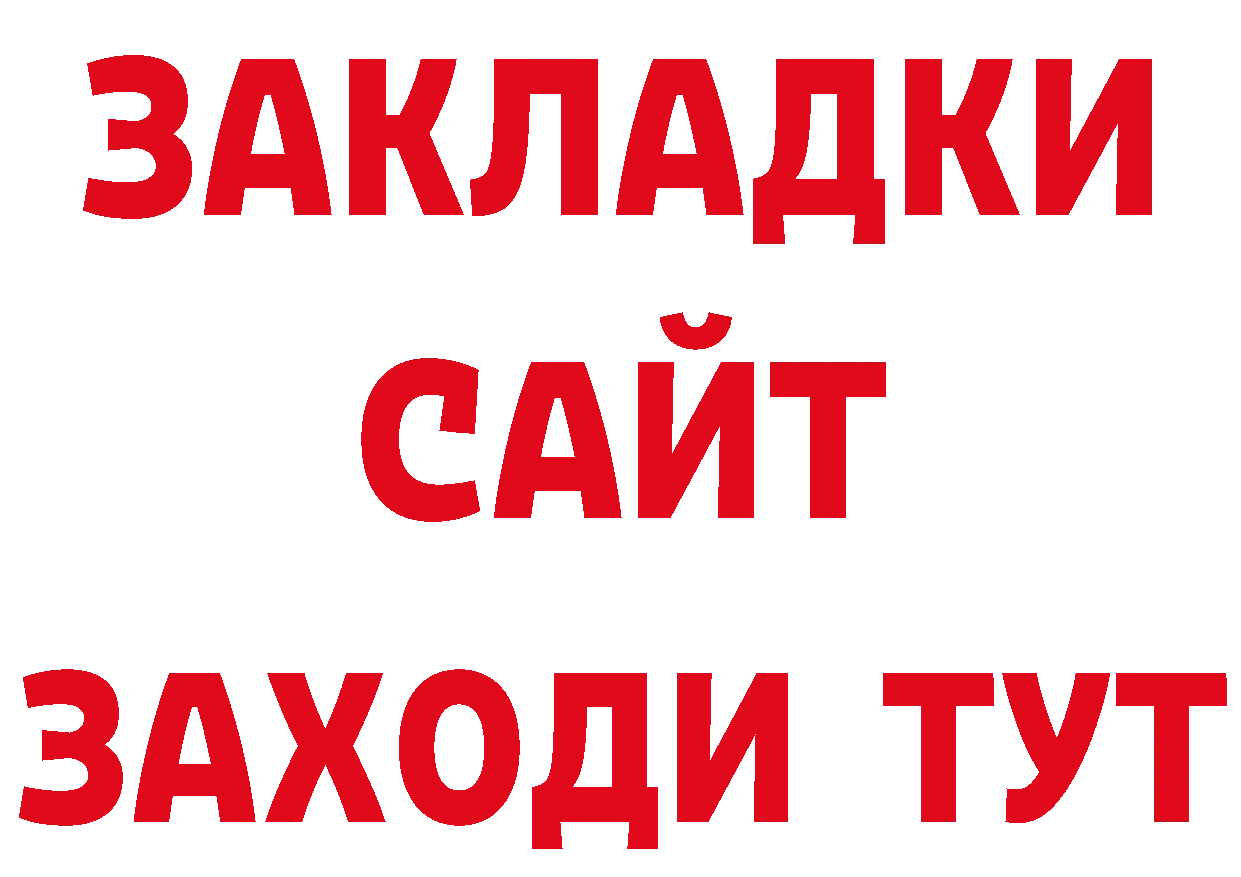 ЗАКЛАДКИ
САЙТ
ЗАХОДИ ТУТ